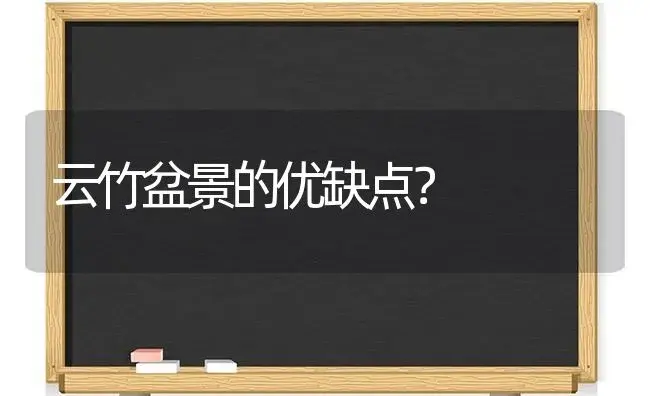 云竹盆景的优缺点?